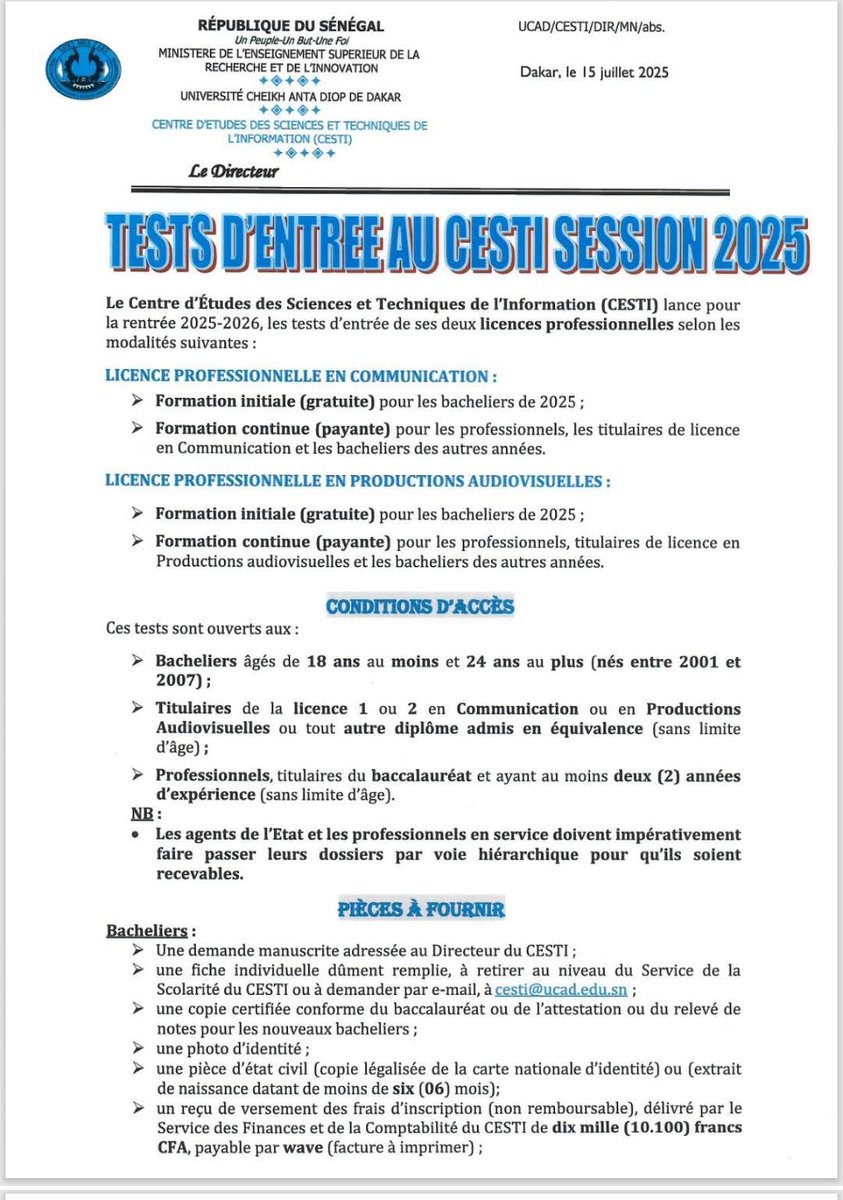 RÉPUBLIQUE DU SÉNÉGAL
Un Peuple-Un But-Une Foi
MINISTERE DE L'ENSEIGNEMENT SUPERIEUR DE LA RECHERCHE ET DE L'INNOVATION
UNIVERSITÉ CHEIKH ANTA DIOP DE DAKAR
CENTRE D'ETUDES DES SCIENCES ET TECHNIQUES DE L'INFORMATION (CESTI)
Le Directeur

UCAD/CESTI/DIR/MN/abs.

Dakar, le 15 juillet 2025

TESTS D'ENTREE AU CESTI SESSION 2025

Le Centre d'Études des Sciences et Techniques de l'Information (CESTI) lance pour la rentrée 2025-2026, les tests d'entrée de ses deux licences professionnelles selon les modalités suivantes :

LICENCE PROFESSIONNELLE EN COMMUNICATION :
➢ Formation initiale (gratuite) pour les bacheliers de 2025 ;
➢ Formation continue (payante) pour les professionnels, les titulaires de licence en Communication et les bacheliers des autres années.

LICENCE PROFESSIONNELLE EN PRODUCTIONS AUDIOVISUELLES :
➢ Formation initiale (gratuite) pour les bacheliers de 2025 ;
➢ Formation continue (payante) pour les professionnels, titulaires de licence en Productions audiovisuelles et les bacheliers des autres années.

CONDITIONS D'ACCÈS

Ces tests sont ouverts aux :
➢ Bacheliers âgés de 18 ans au moins et 24 ans au plus (nés entre 2001 et 2007) ;
➢ Titulaires de la licence 1 ou 2 en Communication ou en Productions Audiovisuelles ou tout autre diplôme admis en équivalence (sans limite d'âge) ;
➢ Professionnels, titulaires du baccalauréat et ayant au moins deux (2) années d'expérience (sans limite d'âge).
NB :
• Les agents de l'Etat et les professionnels en service doivent impérativement faire passer leurs dossiers par voie hiérarchique pour qu'ils soient recevables.

PIÈCES À FOURNIR

Bacheliers :
➢ Une demande manuscrite adressée au Directeur du CESTI ;
➢ une fiche individuelle dûment remplie, à retirer au niveau du Service de la Scolarité du CESTI ou à demander par e-mail, à cesti@ucad.edu.sn ;
➢ une copie certifiée conforme du baccalauréat ou de l'attestation ou du relevé de notes pour les nouveaux bacheliers ;
➢ une photo d'identité ;
➢ une pièce d'état civil (copie légalisée de la carte nationale d'identité) ou (extrait de naissance datant de moins de six (06) mois);
➢ un reçu de versement des frais d'inscription (non remboursable), délivré par le Service des Finances et de la Comptabilité du CESTI de dix mille (10.100) francs CFA, payable par wave (facture à imprimer) ;